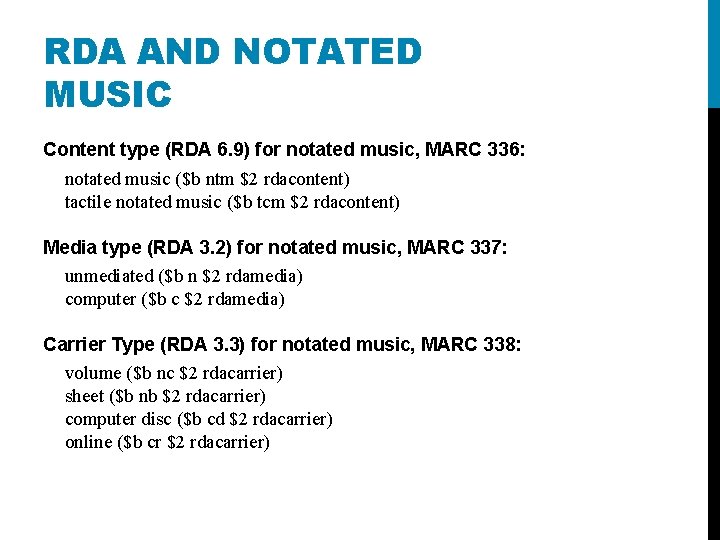 RDA AND NOTATED MUSIC

Content type (RDA 6.9) for notated music, MARC 336:

notated music (\$b ntm \$2 rdacontent)
tactile notated music (\$b tcm \$2 rdacontent)

Media type (RDA 3.2) for notated music, MARC 337:

unmediated (\$b n \$2 rdamedia)
computer (\$b c \$2 rdamedia)

Carrier Type (RDA 3.3) for notated music, MARC 338:

volume (\$b nc \$2 rdacarrier)
sheet (\$b nb \$2 rdacarrier)
computer disc (\$b cd \$2 rdacarrier)
online (\$b cr \$2 rdacarrier)